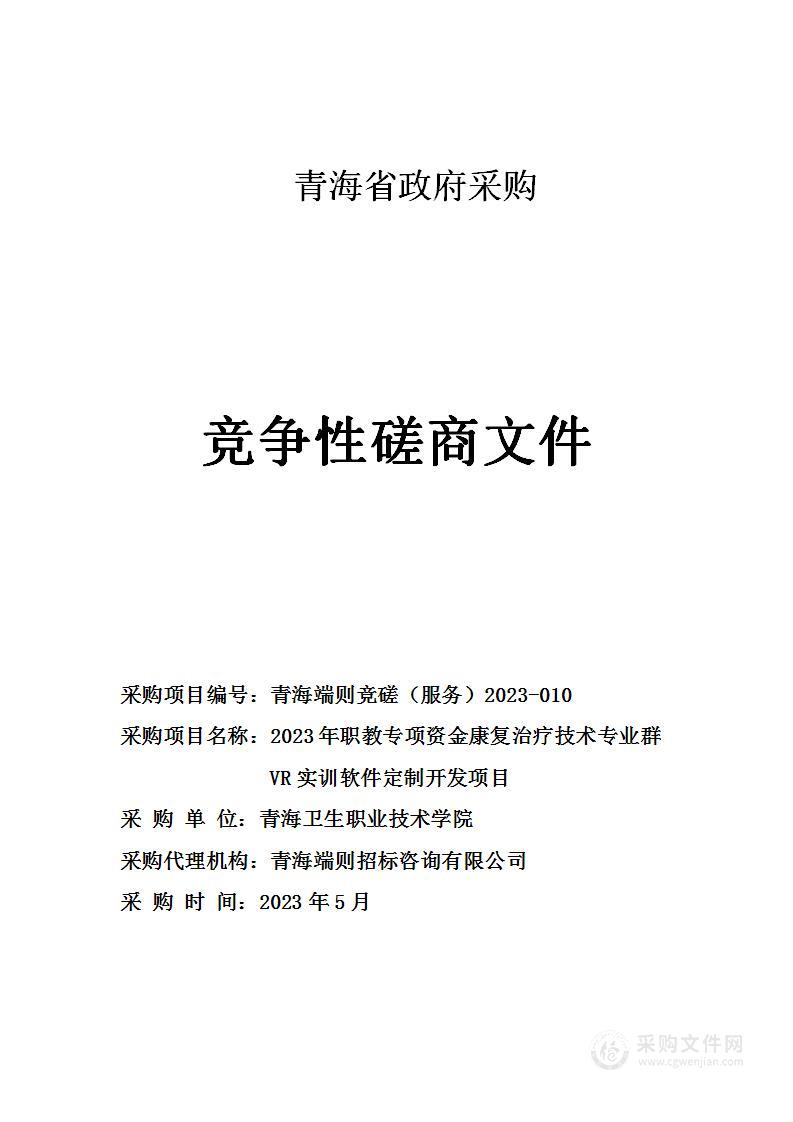 青海省政府采购

竞争性磋商文件

采购项目编号：青海端则竞磋（服务）2023-010

采购项目名称：2023年职教专项资金康复治疗技术专业群VR实训软件定制开发项目

采 购 单 位：青海卫生职业技术学院

采购代理机构：青海端则招标咨询有限公司

采 购 时 间：2023年5月

采购文件网
www.cgwenjian.com